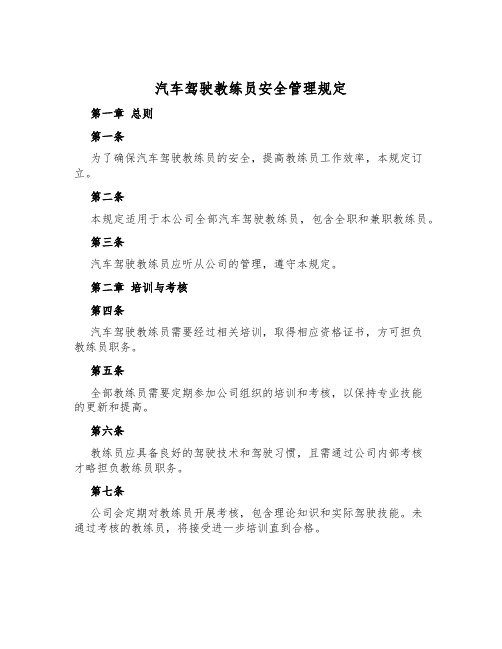 汽车驾驶教练员安全管理规定

第一章 总则

第一条

为了确保汽车驾驶教练员的安全，提高教练员工作效率，本规定订立。

第二条

本规定适用于本公司全部汽车驾驶教练员，包含全职和兼职教练员。

第三条

汽车驾驶教练员应听从公司的管理，遵守本规定。

第二章 培训与考核

第四条

汽车驾驶教练员需要经过相关培训，取得相应资格证书，方可担负教练员职务。

第五条

全部教练员需要定期参加公司组织的培训和考核，以保持专业技能的更新和提高。

第六条

教练员应具备良好的驾驶技术和驾驶习惯，且需通过公司内部考核才略担负教练员职务。

第七条

公司会定期对教练员开展考核，包含理论知识和实际驾驶技能。未通过考核的教练员，将接受进一步培训直到合格。